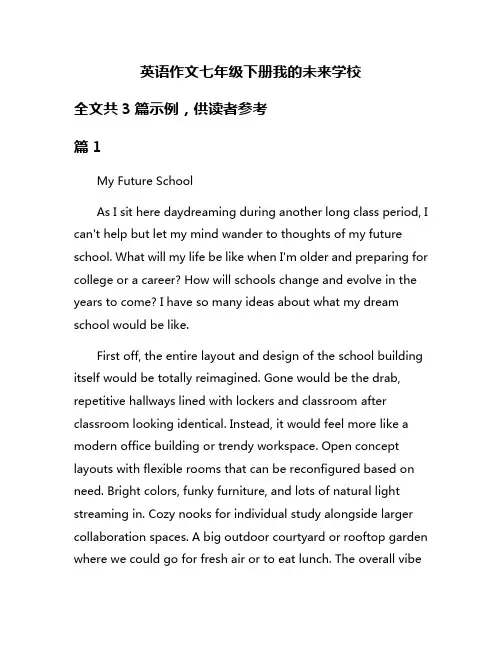 英语作文七年级下册我的未来学校

全文共 3 篇示例，供读者参考

篇 1

My Future School

As I sit here daydreaming during another long class period, I can't help but let my mind wander to thoughts of my future school. What will my life be like when I'm older and preparing for college or a career? How will schools change and evolve in the years to come? I have so many ideas about what my dream school would be like.

First off, the entire layout and design of the school building itself would be totally reimagined. Gone would be the drab, repetitive hallways lined with lockers and classroom after classroom looking identical. Instead, it would feel more like a modern office building or trendy workspace. Open concept layouts with flexible rooms that can be reconfigured based on need. Bright colors, funky furniture, and lots of natural light streaming in. Cozy nooks for individual study alongside larger collaboration spaces. A big outdoor courtyard or rooftop garden where we could go for fresh air or to eat lunch. The overall vibe